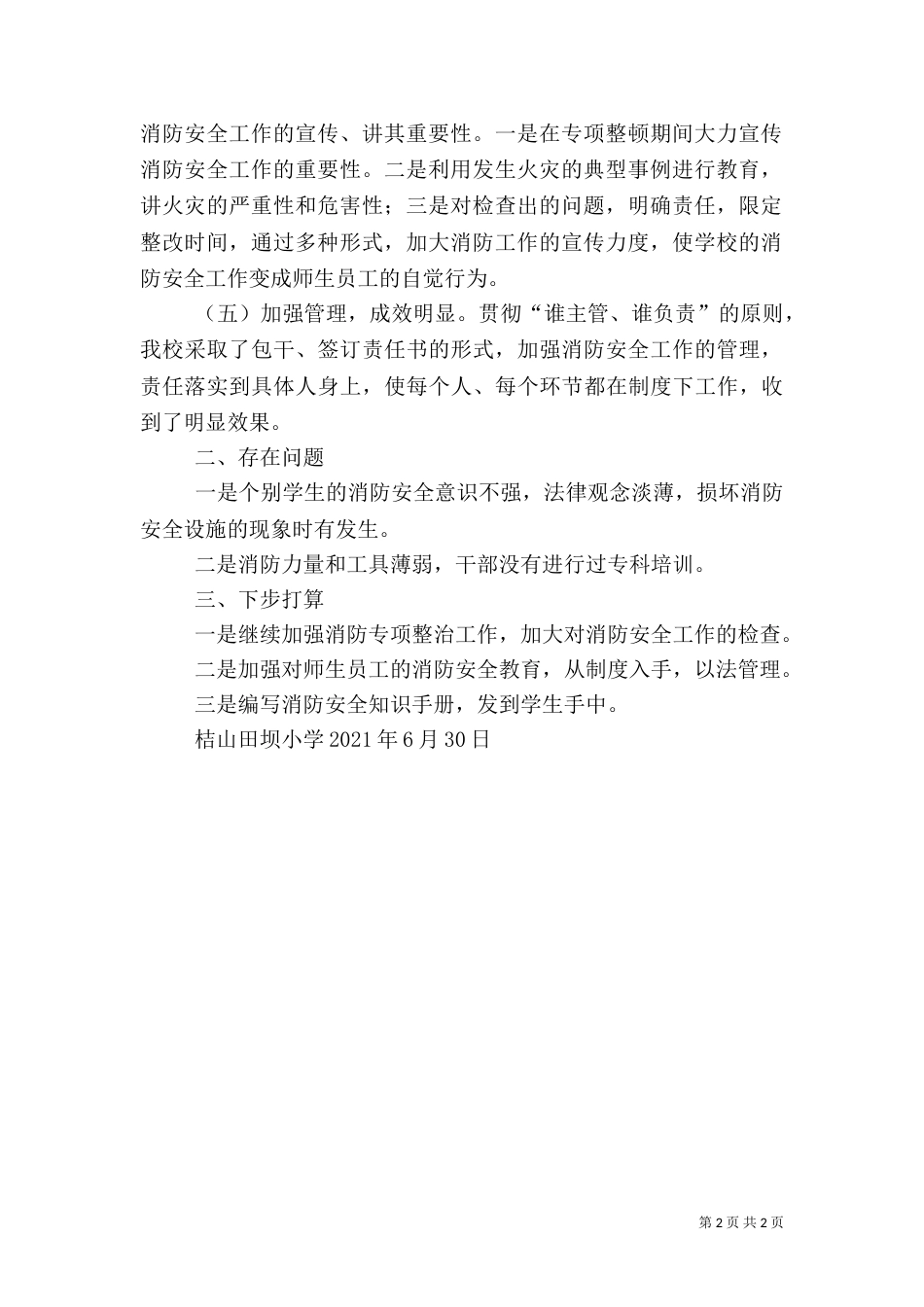 消防安全工作的宣传、讲其重要性。一是在专项整顿期间大力宣传消防安全工作的重要性。二是利用发生火灾的典型事例进行教育，讲火灾的严重性和危害性；三是对检查出的问题，明确责任，限定整改时间，通过多种形式，加大消防工作的宣传力度，使学校的消防安全工作变成师生员工的自觉行为。

（五）加强管理，成效明显。贯彻“谁主管、谁负责”的原则，我校采取了包干、签订责任书的形式，加强消防安全工作的管理，责任落实到具体人身上，使每个人、每个环节都在制度下工作，收到了明显效果。

二、存在问题

一是个别学生的消防安全意识不强，法律观念淡薄，损坏消防安全设施的现象时有发生。

二是消防力量和工具薄弱，干部没有进行过专科培训。

三、下步打算

一是继续加强消防专项整治工作，加大对消防安全工作的检查。

二是加强对师生员工的消防安全教育，从制度入手，以法管理。

三是编写消防安全知识手册，发到学生手中。

桔山田坝小学 2021 年 6 月 30 日

第 2 页 共 2 页